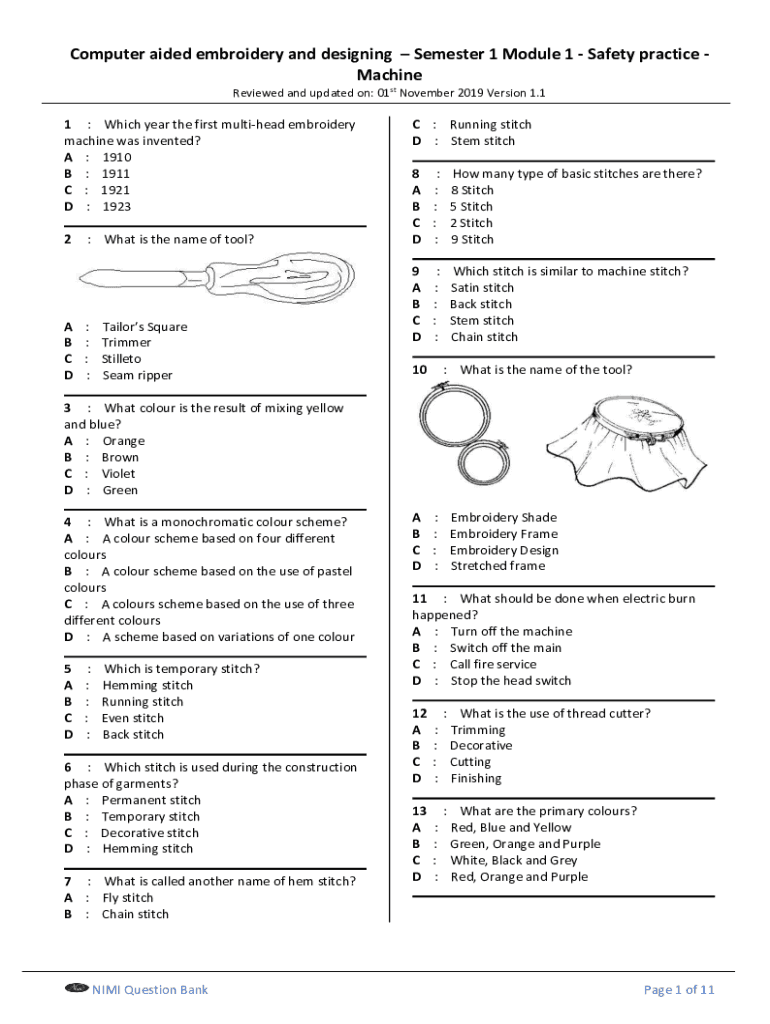 Computer aided embroidery and designing – Semester 1 Module 1 - Safety practice - Machine

Reviewed and updated on: 01$^{st}$ November 2019 Version 1.1

1 : Which year the first multi-head embroidery machine was invented?
A : 1910
B : 1911
C : 1921
D : 1923

2 : What is the name of tool?

A : Tailor's Square
B : Trimmer
C : Stilleto
D : Seam ripper

3 : What colour is the result of mixing yellow and blue?
A : Orange
B : Brown
C : Violet
D : Green

4 : What is a monochromatic colour scheme?
A : A colour scheme based on four different colours
B : A colour scheme based on the use of pastel colours
C : A colours scheme based on the use of three different colours
D : A scheme based on variations of one colour

5 : Which is temporary stitch?
A : Hemming stitch
B : Running stitch
C : Even stitch
D : Back stitch

6 : Which stitch is used during the construction phase of garments?
A : Permanent stitch
B : Temporary stitch
C : Decorative stitch
D : Hemming stitch

7 : What is called another name of hem stitch?
A : Fly stitch
B : Chain stitch
C : Running stitch
D : Stem stitch

8 : How many type of basic stitches are there?
A : 8 Stitch
B : 5 Stitch
C : 2 Stitch
D : 9 Stitch

9 : Which stitch is similar to machine stitch?
A : Satin stitch
B : Back stitch
C : Stem stitch
D : Chain stitch

10 : What is the name of the tool?

A : Embroidery Shade
B : Embroidery Frame
C : Embroidery Design
D : Stretched frame

11 : What should be done when electric burn happened?
A : Turn off the machine
B : Switch off the main
C : Call fire service
D : Stop the head switch

12 : What is the use of thread cutter?
A : Trimming
B : Decorative
C : Cutting
D : Finishing

13 : What are the primary colours?
A : Red, Blue and Yellow
B : Green, Orange and Purple
C : White, Black and Grey
D : Red, Orange and Purple

NIMI Question Bank

Page 1 of 11